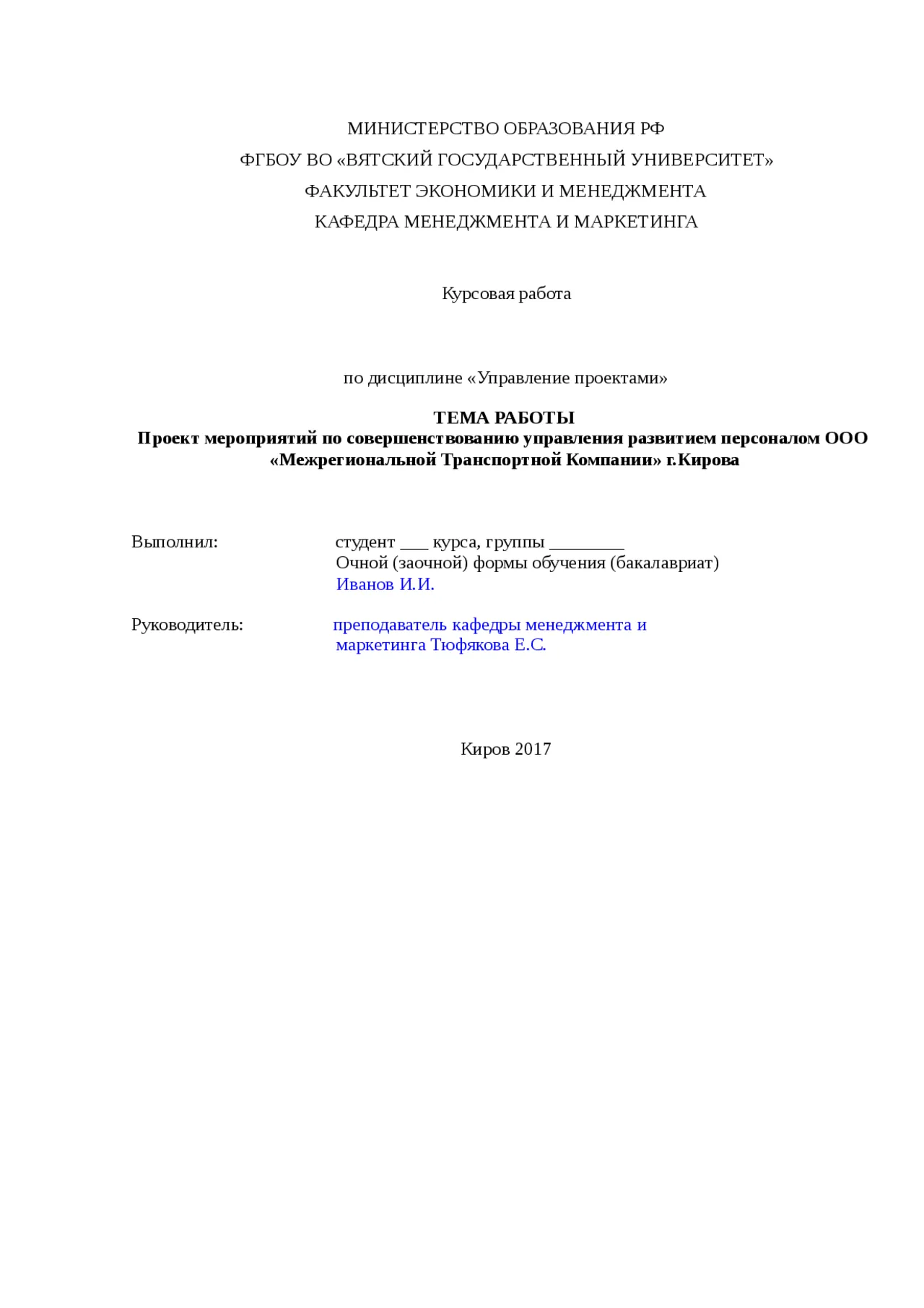 МИНИСТЕРСТВО ОБРАЗОВАНИЯ РФ
ФГБОУ ВО «ВЯТСКИЙ ГОСУДАРСТВЕННЫЙ УНИВЕРСИТЕТ»
ФАКУЛЬТЕТ ЭКОНОМИКИ И МЕНЕДЖМЕНТА
КАФЕДРА МЕНЕДЖМЕНТА И МАРКЕТИНГА

Курсовая работа

по дисциплине «Управление проектами»

ТЕМА РАБОТЫ
Проект мероприятий по совершенствованию управления развитием персоналом ООО «Межрегиональной Транспортной Компании» г.Кирова

Выполнил: студент ___ курса, группы ________
Очной (заочной) формы обучения (бакалавриат)
Иванов И.И.

Руководитель: преподаватель кафедры менеджмента и маркетинга Тюфякова Е.С.

Киров 2017